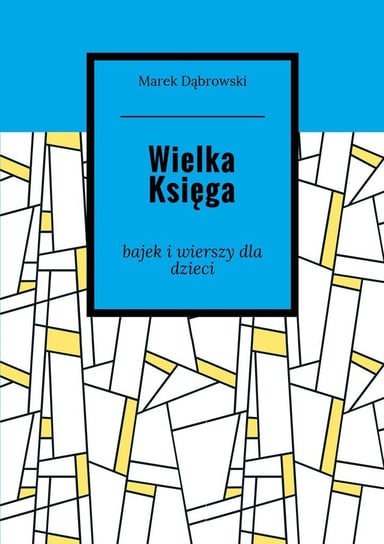 Marek Dąbrowski

Wielka Księga

bajek i wierszy dla dzieci